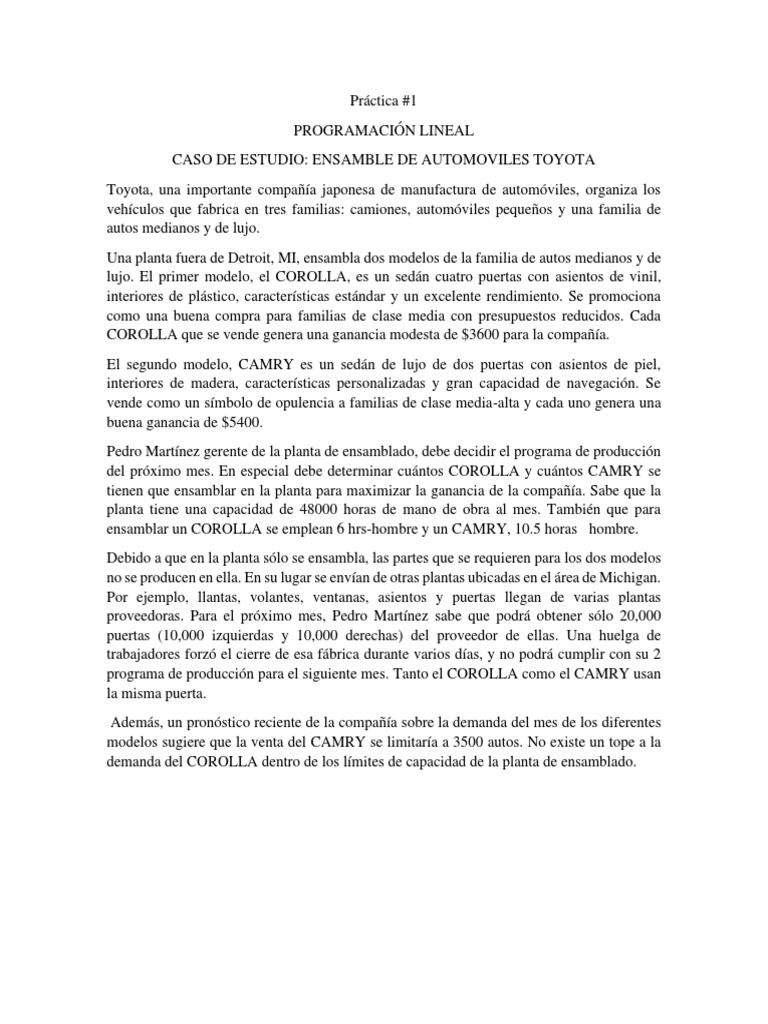 Práctica #1

PROGRAMACIÓN LINEAL

CASO DE ESTUDIO: ENSAMBLE DE AUTOMOVILES TOYOTA

Toyota, una importante compañía japonesa de manufactura de automóviles, organiza los vehículos que fabrica en tres familias: camiones, automóviles pequeños y una familia de autos medianos y de lujo.

Una planta fuera de Detroit, MI, ensambla dos modelos de la familia de autos medianos y de lujo. El primer modelo, el COROLLA, es un sedán cuatro puertas con asientos de vinil, interiores de plástico, características estándar y un excelente rendimiento. Se promociona como una buena compra para familias de clase media con presupuestos reducidos. Cada COROLLA que se vende genera una ganancia modesta de $3600 para la compañía.

El segundo modelo, CAMRY es un sedán de lujo de dos puertas con asientos de piel, interiores de madera, características personalizadas y gran capacidad de navegación. Se vende como un símbolo de opulencia a familias de clase media-alta y cada uno genera una buena ganancia de $5400.

Pedro Martínez gerente de la planta de ensamblado, debe decidir el programa de producción del próximo mes. En especial debe determinar cuántos COROLLA y cuántos CAMRY se tienen que ensamblar en la planta para maximizar la ganancia de la compañía. Sabe que la planta tiene una capacidad de 48000 horas de mano de obra al mes. También que para ensamblar un COROLLA se emplean 6 hrs-hombre y un CAMRY, 10.5 horas hombre.

Debido a que en la planta sólo se ensambla, las partes que se requieren para los dos modelos no se producen en ella. En su lugar se envían de otras plantas ubicadas en el área de Michigan. Por ejemplo, llantas, volantes, ventanas, asientos y puertas llegan de varias plantas proveedoras. Para el próximo mes, Pedro Martínez sabe que podrá obtener sólo 20,000 puertas (10,000 izquierdas y 10,000 derechas) del proveedor de ellas. Una huelga de trabajadores forzó el cierre de esa fábrica durante varios días, y no podrá cumplir con su 2 programa de producción para el siguiente mes. Tanto el COROLLA como el CAMRY usan la misma puerta.

Además, un pronóstico reciente de la compañía sobre la demanda del mes de los diferentes modelos sugiere que la venta del CAMRY se limitaría a 3500 autos. No existe un tope a la demanda del COROLLA dentro de los límites de capacidad de la planta de ensamblado.